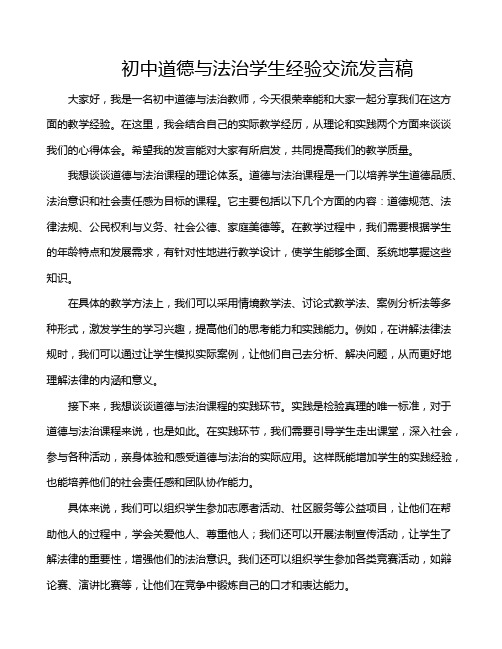 初中道德与法治学生经验交流发言稿

大家好，我是一名初中道德与法治教师，今天很荣幸能和大家一起分享我们在这方面的教学经验。在这里，我会结合自己的实际教学经历，从理论和实践两个方面来谈谈我们的心得体会。希望我的发言能对大家有所启发，共同提高我们的教学质量。

我想谈谈道德与法治课程的理论体系。道德与法治课程是一门以培养学生道德品质、法治意识和社会责任感为目标的课程。它主要包括以下几个方面的内容：道德规范、法律法规、公民权利与义务、社会公德、家庭美德等。在教学过程中，我们需要根据学生的年龄特点和发展需求，有针对性地进行教学设计，使学生能够全面、系统地掌握这些知识。

在具体的教学方法上，我们可以采用情境教学法、讨论式教学法、案例分析法等多种形式，激发学生的学习兴趣，提高他们的思考能力和实践能力。例如，在讲解法律法规时，我们可以通过让学生模拟实际案例，让他们自己去分析、解决问题，从而更好地理解法律的内涵和意义。

接下来，我想谈谈道德与法治课程的实践环节。实践是检验真理的唯一标准，对于道德与法治课程来说，也是如此。在实践环节，我们需要引导学生走出课堂，深入社会，参与各种活动，亲身体验和感受道德与法治的实际应用。这样既能增加学生的实践经验，也能培养他们的社会责任感和团队协作能力。

具体来说，我们可以组织学生参加志愿者活动、社区服务等公益项目，让他们在帮助他人的过程中，学会关爱他人、尊重他人；我们还可以开展法制宣传活动，让学生了解法律的重要性，增强他们的法治意识。我们还可以组织学生参加各类竞赛活动，如辩论赛、演讲比赛等，让他们在竞争中锻炼自己的口才和表达能力。